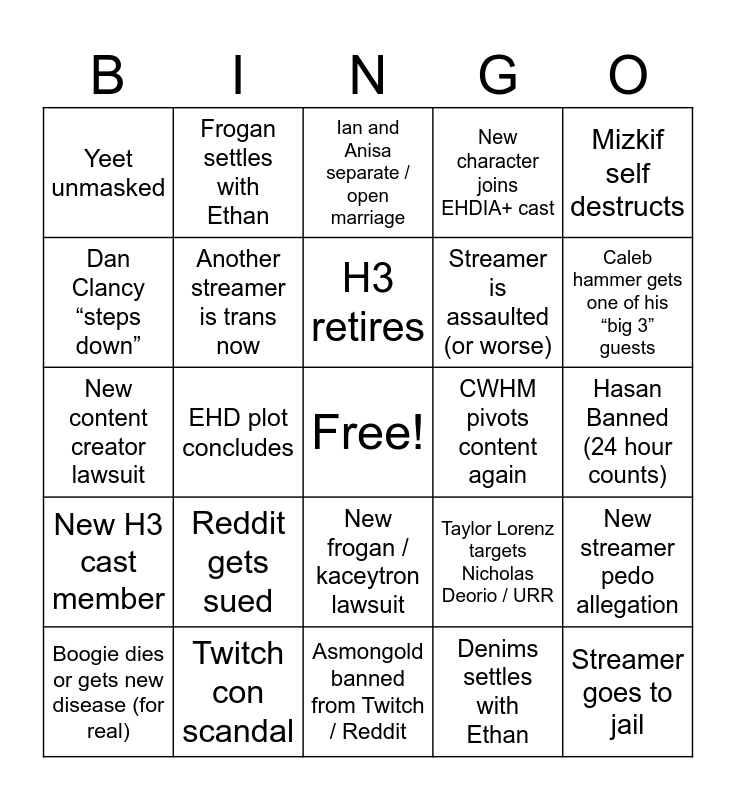 | B | I | N | G | O |
|---|---|---|---|---|
| Yeet unmasked | Frogan settles with Ethan | Ian and Anisa separate / open marriage | New character joins EHDIA+ cast | Mizkif self destructs |
| Dan Clancy “steps down” | Another streamer is trans now | H3 retires | Streamer is assaulted (or worse) | Caleb hammer gets one of his “big 3” guests |
| New content creator lawsuit | EHD plot concludes | Free! | CWHM pivots content again | Hasan Banned (24 hour counts) |
| New H3 cast member | Reddit gets sued | New frogan / kaceytron lawsuit | Taylor Lorenz targets Nicholas Deorio / URR | New streamer pedo allegation |
| Boogie dies or gets new disease (for real) | Twitch con scandal | Asmongold banned from Twitch / Reddit | Denims settles with Ethan | Streamer goes to jail |